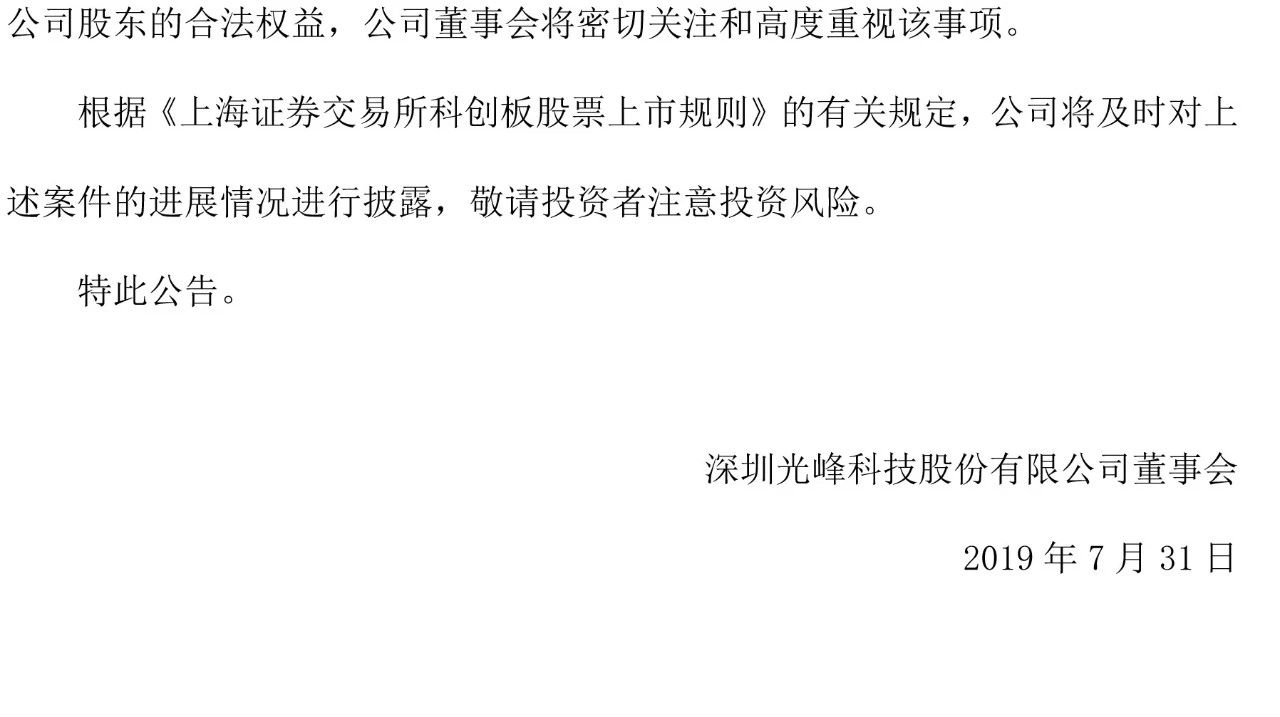 公司股东的合法权益，公司董事会将密切关注和高度重视该事项。

根据《上海证券交易所科创板股票上市规则》的有关规定，公司将及时对上述案件的进展情况进行披露，敬请投资者注意投资风险。

特此公告。

深圳光峰科技股份有限公司董事会

2019 年 7 月 31 日